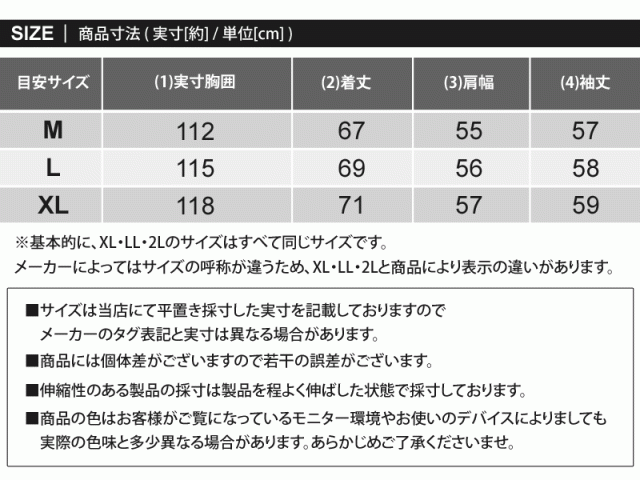 SIZE | 商品寸法 ( 実寸[約] / 単位[cm] )

| 目安サイズ | (1)実寸胸囲 | (2)着丈 | (3)肩幅 | (4)袖丈 |
|---|---|---|---|---|
| M | 112 | 67 | 55 | 57 |
| L | 115 | 69 | 56 | 58 |
| XL | 118 | 71 | 57 | 59 |

※基本的に、XL・LL・2Lのサイズはすべて同じサイズです。
メーカーによってはサイズの呼称が違うため、XL・LL・2Lと商品により表示の違いがあります。

■サイズは当店にて平置き採寸した実寸を記載しておりますので
メーカーのタグ表記と実寸は異なる場合があります。

■商品には個体差がございますので若干の誤差がございます。

■伸縮性のある製品の採寸は製品を程よく伸ばした状態で採寸しております。

■商品の色はお客様がご覧になっているモニター環境やお使いのデバイスによりましても
実際の色味と多少異なる場合があります。あらかじめご了承くださいませ。